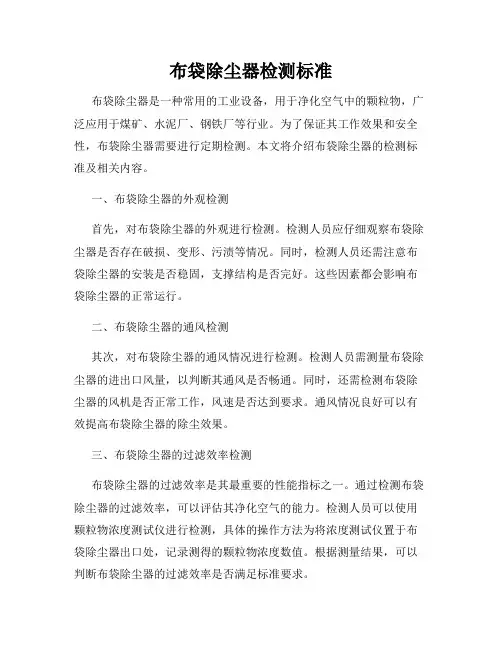 布袋除尘器检测标准

布袋除尘器是一种常用的工业设备，用于净化空气中的颗粒物，广泛应用于煤矿、水泥厂、钢铁厂等行业。为了保证其工作效果和安全性，布袋除尘器需要进行定期检测。本文将介绍布袋除尘器的检测标准及相关内容。

一、布袋除尘器的外观检测

首先，对布袋除尘器的外观进行检测。检测人员应仔细观察布袋除尘器是否存在破损、变形、污渍等情况。同时，检测人员还需注意布袋除尘器的安装是否稳固，支撑结构是否完好。这些因素都会影响布袋除尘器的正常运行。

二、布袋除尘器的通风检测

其次，对布袋除尘器的通风情况进行检测。检测人员需测量布袋除尘器的进出口风量，以判断其通风是否畅通。同时，还需检测布袋除尘器的风机是否正常工作，风速是否达到要求。通风情况良好可以有效提高布袋除尘器的除尘效果。

三、布袋除尘器的过滤效率检测

布袋除尘器的过滤效率是其最重要的性能指标之一。通过检测布袋除尘器的过滤效率，可以评估其净化空气的能力。检测人员可以使用颗粒物浓度测试仪进行检测，具体的操作方法为将浓度测试仪置于布袋除尘器出口处，记录测得的颗粒物浓度数值。根据测量结果，可以判断布袋除尘器的过滤效率是否满足标准要求。